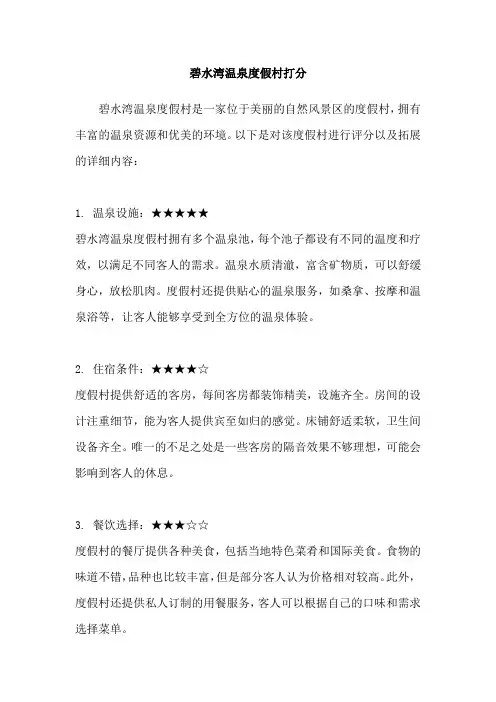 碧水湾温泉度假村打分

碧水湾温泉度假村是一家位于美丽的自然风景区的度假村，拥有丰富的温泉资源和优美的环境。以下是对该度假村进行评分以及拓展的详细内容：

1. 温泉设施：★★★★★
碧水湾温泉度假村拥有多个温泉池，每个池子都设有不同的温度和疗效，以满足不同客人的需求。温泉水质清澈，富含矿物质，可以舒缓身心，放松肌肉。度假村还提供贴心的温泉服务，如桑拿、按摩和温泉浴等，让客人能够享受到全方位的温泉体验。

2. 住宿条件：★★★★☆
度假村提供舒适的客房，每间客房都装饰精美，设施齐全。房间的设计注重细节，能为客人提供宾至如归的感觉。床铺舒适柔软，卫生间设备齐全。唯一的不足之处是一些客房的隔音效果不够理想，可能会影响到客人的休息。

3. 餐饮选择：★★★☆☆
度假村的餐厅提供各种美食，包括当地特色菜肴和国际美食。食物的味道不错，品种也比较丰富，但是部分客人认为价格相对较高。此外，度假村还提供私人订制的用餐服务，客人可以根据自己的口味和需求选择菜单。